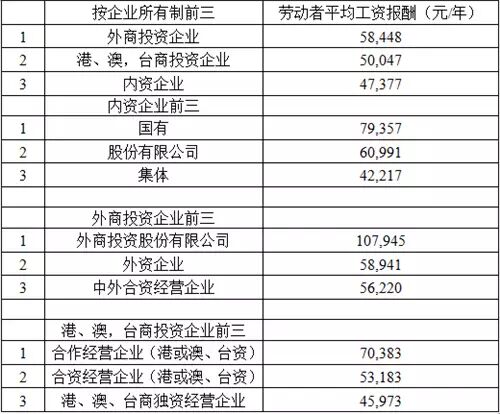 |  | 按企业所有制前三 | 劳动者平均工资报酬（元/年） |
|---|---|---|
| 1 | 外商投资企业 | 58,448 |
| 2 | 港、澳，台商投资企业 | 50,047 |
| 3 | 内资企业 | 47,377 |
|  | 内资企业前三 |  |
| 1 | 国有 | 79,357 |
| 2 | 股份有限公司 | 60,991 |
| 3 | 集体 | 42,217 |
|  |  |  |
|  | 外商投资企业前三 |  |
| 1 | 外商投资股份有限公司 | 107,945 |
| 2 | 外资企业 | 58,941 |
| 3 | 中外合资经营企业 | 56,220 |
|  |  |  |
|  | 港、澳，台商投资企业前三 |  |
| 1 | 合作经营企业（港或澳、台资） | 70,383 |
| 2 | 合资经营企业（港或澳、台资） | 53,183 |
| 3 | 港、澳、台商独资经营企业 | 45,973 |